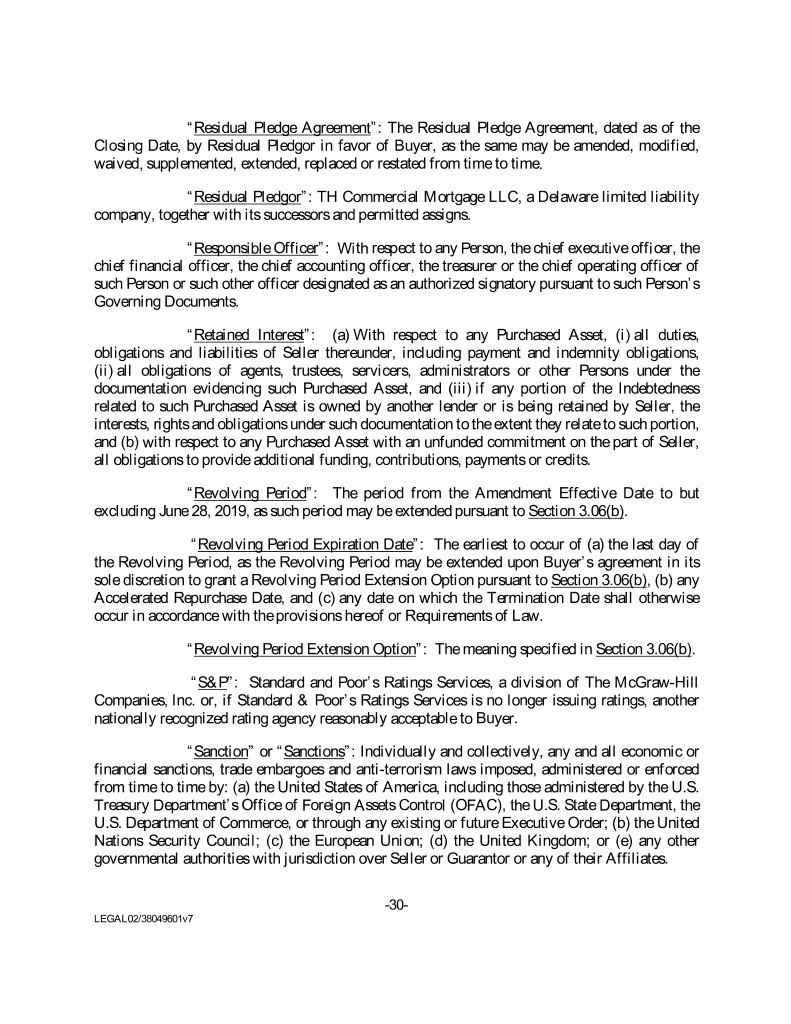 "Residual Pledge Agreement": The Residual Pledge Agreement, dated as of the Closing Date, by Residual Pledgor in favor of Buyer, as the same may be amended, modified, waived, supplemented, extended, replaced or restated from time to time.

"Residual Pledgor": TH Commercial Mortgage LLC, a Delaware limited liability company, together with its successors and permitted assigns.

"Responsible Officer": With respect to any Person, the chief executive officer, the chief financial officer, the chief accounting officer, the treasurer or the chief operating officer of such Person or such other officer designated as an authorized signatory pursuant to such Person's Governing Documents.

"Retained Interest": (a) With respect to any Purchased Asset, (i) all duties, obligations and liabilities of Seller thereunder, including payment and indemnity obligations, (ii) all obligations of agents, trustees, servicers, administrators or other Persons under the documentation evidencing such Purchased Asset, and (iii) if any portion of the Indebtedness related to such Purchased Asset is owned by another lender or is being retained by Seller, the interests, rights and obligations under such documentation to the extent they relate to such portion, and (b) with respect to any Purchased Asset with an unfunded commitment on the part of Seller, all obligations to provide additional funding, contributions, payments or credits.

"Revolving Period": The period from the Amendment Effective Date to but excluding June 28, 2019, as such period may be extended pursuant to Section 3.06(b).

"Revolving Period Expiration Date": The earliest to occur of (a) the last day of the Revolving Period, as the Revolving Period may be extended upon Buyer's agreement in its sole discretion to grant a Revolving Period Extension Option pursuant to Section 3.06(b), (b) any Accelerated Repurchase Date, and (c) any date on which the Termination Date shall otherwise occur in accordance with the provisions hereof or Requirements of Law.

"Revolving Period Extension Option": The meaning specified in Section 3.06(b).

"S&P": Standard and Poor's Ratings Services, a division of The McGraw-Hill Companies, Inc. or, if Standard & Poor's Ratings Services is no longer issuing ratings, another nationally recognized rating agency reasonably acceptable to Buyer.

"Sanction" or "Sanctions": Individually and collectively, any and all economic or financial sanctions, trade embargoes and anti-terrorism laws imposed, administered or enforced from time to time by: (a) the United States of America, including those administered by the U.S. Treasury Department's Office of Foreign Assets Control (OFAC), the U.S. State Department, the U.S. Department of Commerce, or through any existing or future Executive Order; (b) the United Nations Security Council; (c) the European Union; (d) the United Kingdom; or (e) any other governmental authorities with jurisdiction over Seller or Guarantor or any of their Affiliates.

-30-

LEGAL02/38049601v7